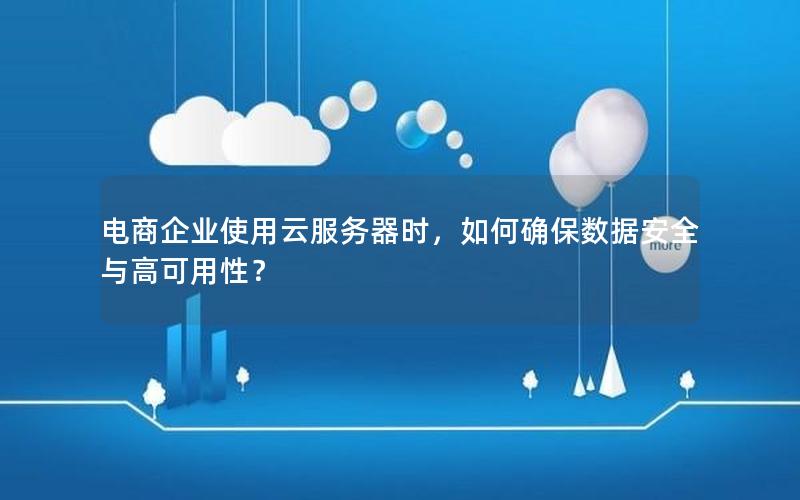 电商企业使用云服务器时，如何确保数据安全与高可用性？

more